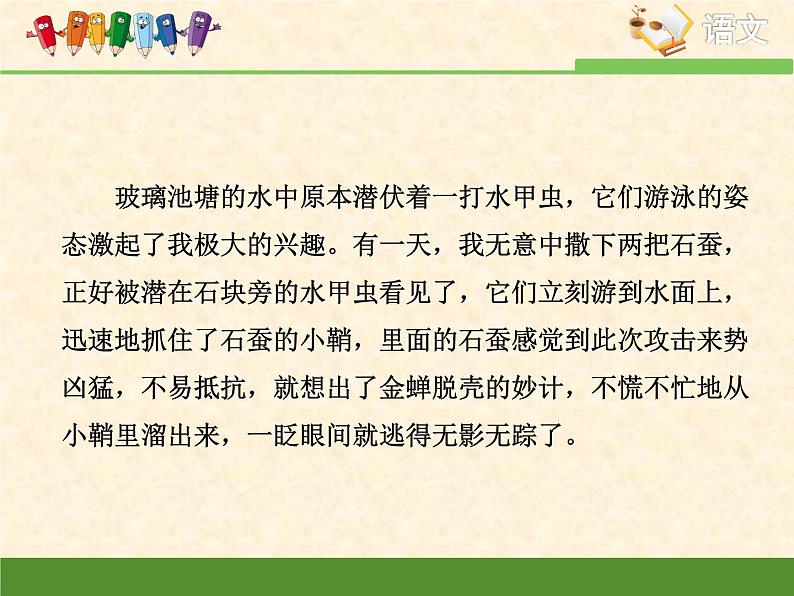 语文

玻璃池塘的水中原本潜伏着一打水甲虫，它们游泳的姿态激起了我极大的兴趣。有一天，我无意中撒下两把石蚕，正好被潜在石块旁的水甲虫看见了，它们立刻游到水面上，迅速地抓住了石蚕的小鞘，里面的石蚕感觉到此次攻击来势凶猛，不易抵抗，就想出了金蝉脱壳的妙计，不慌不忙地从小鞘里溜出来，一眨眼间就逃得无影无踪了。